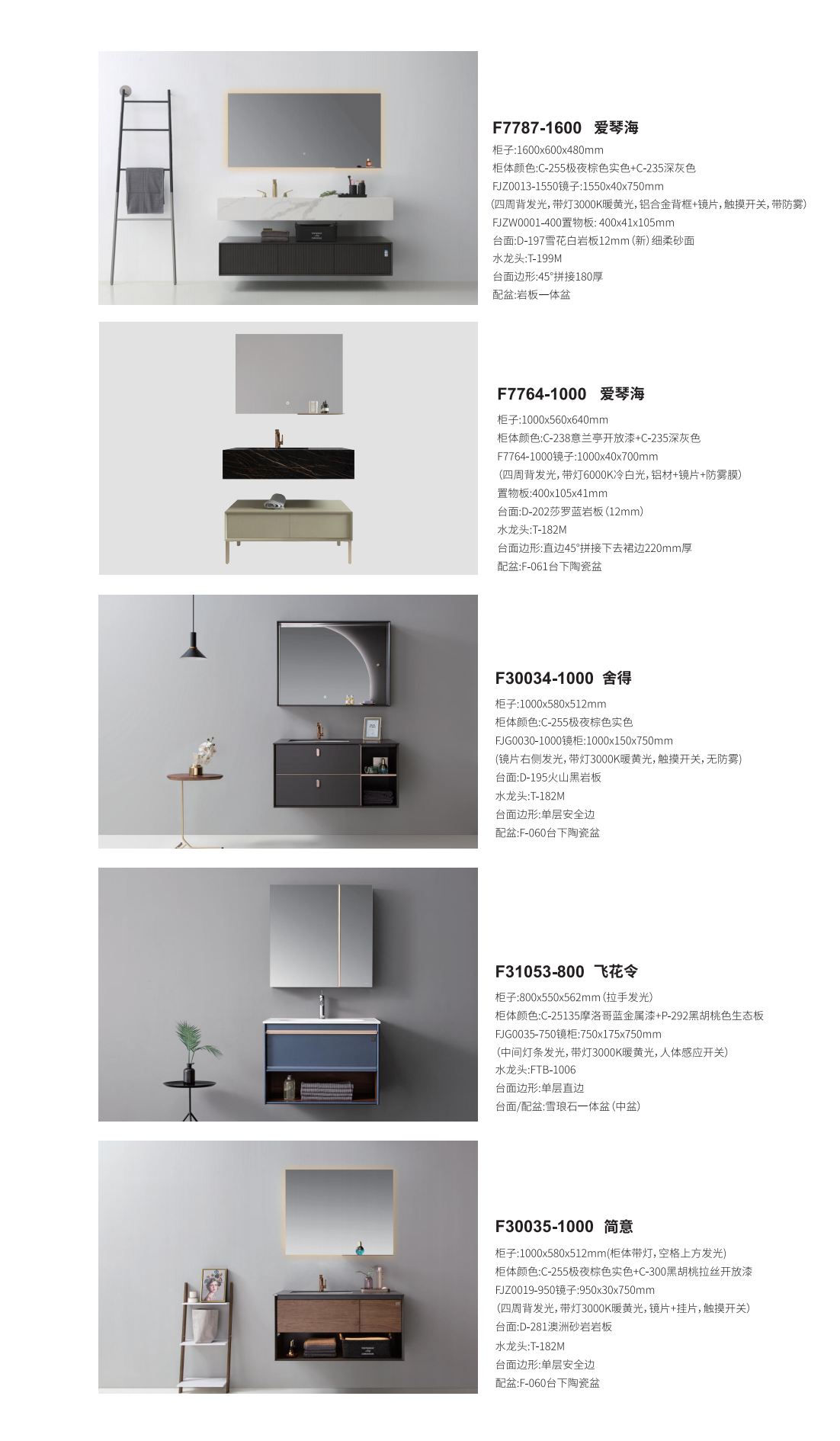 F7787-1600 爱琴海

柜子:1600x600x480mm

柜体颜色:C-255极夜棕色实色+C-235深灰色

FJZ0013-1550镜子:1550x40x750mm

(四周背发光,带灯3000K暖黄光,铝合金背框+镜片,触摸开关,带防雾)

FJZW0001-400置物板:400x41x105mm

台面:D-197雪花白岩板12mm(新)细柔砂面

水龙头:T-199M

台面边形:45°拼接180厚

配盆:岩板一体盆

F7764-1000 爱琴海

柜子:1000x560x640mm

柜体颜色:C-238意兰亭开放漆+C-235深灰色

F7764-1000镜子:1000x40x700mm

(四周背发光,带灯6000K冷白光,铝材+镜片+防雾膜)

置物板:400x105x41mm

台面:D-202莎罗蓝岩板(12mm)

水龙头:T-182M

台面边形:直边45°拼接下去裙边220mm厚

配盆:F-061台下陶瓷盆

F30034-1000 舍得

柜子:1000x580x512mm

柜体颜色:C-255极夜棕色实色

FJG0030-1000镜柜:1000x150x750mm

(镜片右侧发光,带灯3000K暖黄光,触摸开关,无防雾)

台面:D-195火山黑岩板

水龙头:T-182M

台面边形:单层安全边

配盆:F-060台下陶瓷盆

F31053-800 飞花令

柜子:800x550x562mm(拉手发光)

柜体颜色:C-25135摩洛哥蓝金属漆+P-292黑胡桃色生态板

FJG0035-750镜柜:750x175x750mm

(中间灯条发光,带灯3000K暖黄光,人体感应开关)

水龙头:FTB-1006

台面边形:单层直边

台面/配盆:雪琅石一体盆(中盆)

F30035-1000 简意

柜子:1000x580x512mm(柜体带灯,空格上方发光)

柜体颜色:C-255极夜棕色实色+C-300黑胡桃拉丝开放漆

FJZ0019-950镜子:950x30x750mm

(四周背发光,带灯3000K暖黄光,镜片+挂片,触摸开关)

台面:D-281澳洲砂岩岩板

水龙头:T-182M

台面边形:单层安全边

配盆:F-060台下陶瓷盆